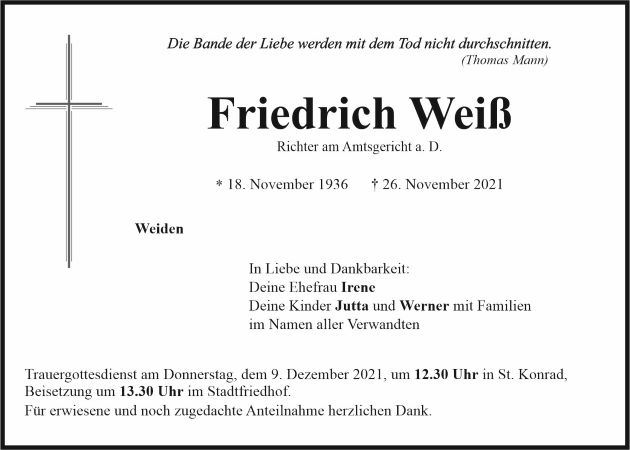 Die Bande der Liebe werden mit dem Tod nicht durchschnitten.
(Thomas Mann)

Friedrich Weiß

Richter am Amtsgericht a. D.

* 18. November 1936 † 26. November 2021

Weiden

In Liebe und Dankbarkeit:
Deine Ehefrau Irene
Deine Kinder Jutta und Werner mit Familien
im Namen aller Verwandten

Trauergottesdienst am Donnerstag, dem 9. Dezember 2021, um 12.30 Uhr in St. Konrad, Beisetzung um 13.30 Uhr im Stadtfriedhof.

Für erwiesene und noch zugedachte Anteilnahme herzlichen Dank.